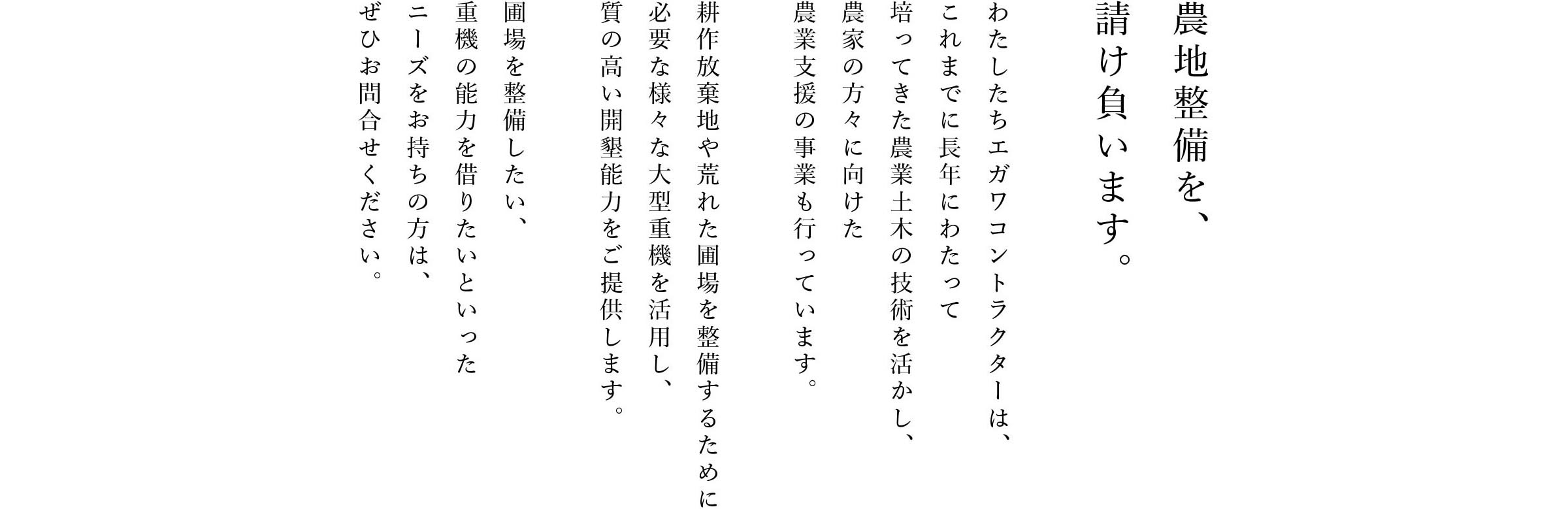 農地整備を、
請け負います。

わたしたちエガワコントラクターは、
これまでに長年にわたって
培ってきた農業土木の技術を活かし、
農家の方々に向けた
農業支援の事業も行っています。

耕作放棄地や荒れた圃場を整備するために
必要な様々な大型重機を活用し、
質の高い開墾能力をご提供します。

圃場を整備したい、
重機の能力を借りたいといった
ニーズをお持ちの方は、
ぜひお問合せください。